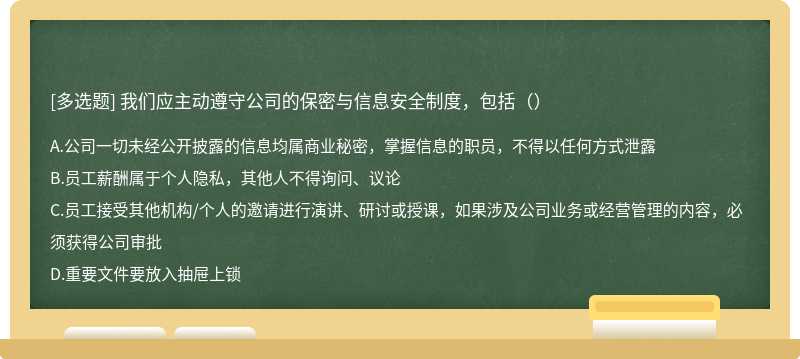 [多选题] 我们应主动遵守公司的保密与信息安全制度，包括（）

A.公司一切未经公开披露的信息均属商业秘密，掌握信息的职员，不得以任何方式泄露
B.员工薪酬属于个人隐私，其他人不得询问、议论
C.员工接受其他机构/个人的邀请进行演讲、研讨或授课，如果涉及公司业务或经营管理的内容，必须获得公司审批
D.重要文件要放入抽屉上锁